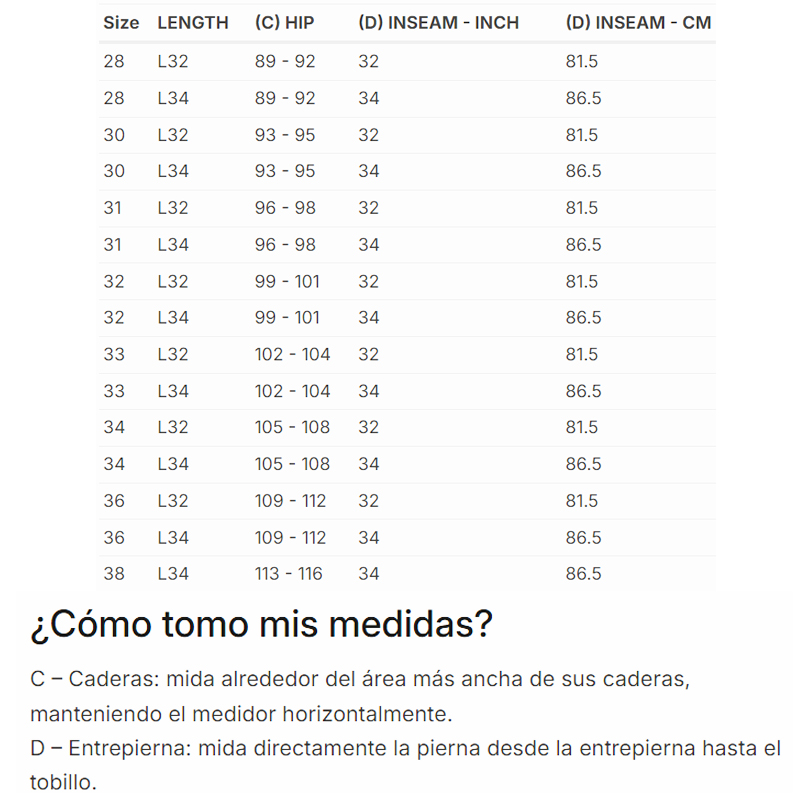 | Size | LENGTH | (C) HIP | (D) INSEAM - INCH | (D) INSEAM - CM |
|---|---|---|---|---|
| 28 | L32 | 89 - 92 | 32 | 81.5 |
| 28 | L34 | 89 - 92 | 34 | 86.5 |
| 30 | L32 | 93 - 95 | 32 | 81.5 |
| 30 | L34 | 93 - 95 | 34 | 86.5 |
| 31 | L32 | 96 - 98 | 32 | 81.5 |
| 31 | L34 | 96 - 98 | 34 | 86.5 |
| 32 | L32 | 99 - 101 | 32 | 81.5 |
| 32 | L34 | 99 - 101 | 34 | 86.5 |
| 33 | L32 | 102 - 104 | 32 | 81.5 |
| 33 | L34 | 102 - 104 | 34 | 86.5 |
| 34 | L32 | 105 - 108 | 32 | 81.5 |
| 34 | L34 | 105 - 108 | 34 | 86.5 |
| 36 | L32 | 109 - 112 | 32 | 81.5 |
| 36 | L34 | 109 - 112 | 34 | 86.5 |
| 38 | L34 | 113 - 116 | 34 | 86.5 |

¿Cómo tomo mis medidas?

C – Caderas: mida alrededor del área más ancha de sus caderas, manteniendo el medidor horizontalmente.
D – Entrepierna: mida directamente la pierna desde la entrepierna hasta el tobillo.